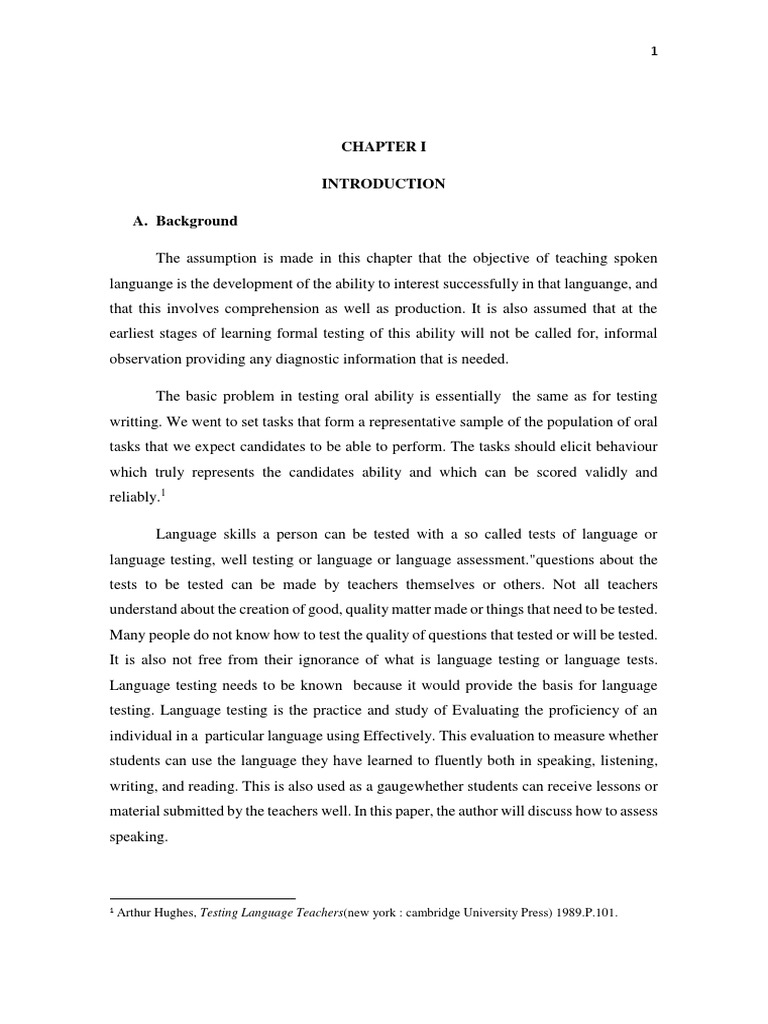 1

CHAPTER I

INTRODUCTION

A. Background

The assumption is made in this chapter that the objective of teaching spoken languange is the development of the ability to interest successfully in that languange, and that this involves comprehension as well as production. It is also assumed that at the earliest stages of learning formal testing of this ability will not be called for, informal observation providing any diagnostic information that is needed.

The basic problem in testing oral ability is essentially the same as for testing writting. We went to set tasks that form a representative sample of the population of oral tasks that we expect candidates to be able to perform. The tasks should elicit behaviour which truly represents the candidates ability and which can be scored validly and reliably.$^1$

Language skills a person can be tested with a so called tests of language or language testing, well testing or language or language assessment."questions about the tests to be tested can be made by teachers themselves or others. Not all teachers understand about the creation of good, quality matter made or things that need to be tested. Many people do not know how to test the quality of questions that tested or will be tested. It is also not free from their ignorance of what is language testing or language tests. Language testing needs to be known because it would provide the basis for language testing. Language testing is the practice and study of Evaluating the proficiency of an individual in a particular language using Effectively. This evaluation to measure whether students can use the language they have learned to fluently both in speaking, listening, writing, and reading. This is also used as a gaugewhether students can receive lessons or material submitted by the teachers well. In this paper, the author will discuss how to assess speaking.

$^1$ Arthur Hughes, Testing Language Teachers(new york : cambridge University Press) 1989.P.101.